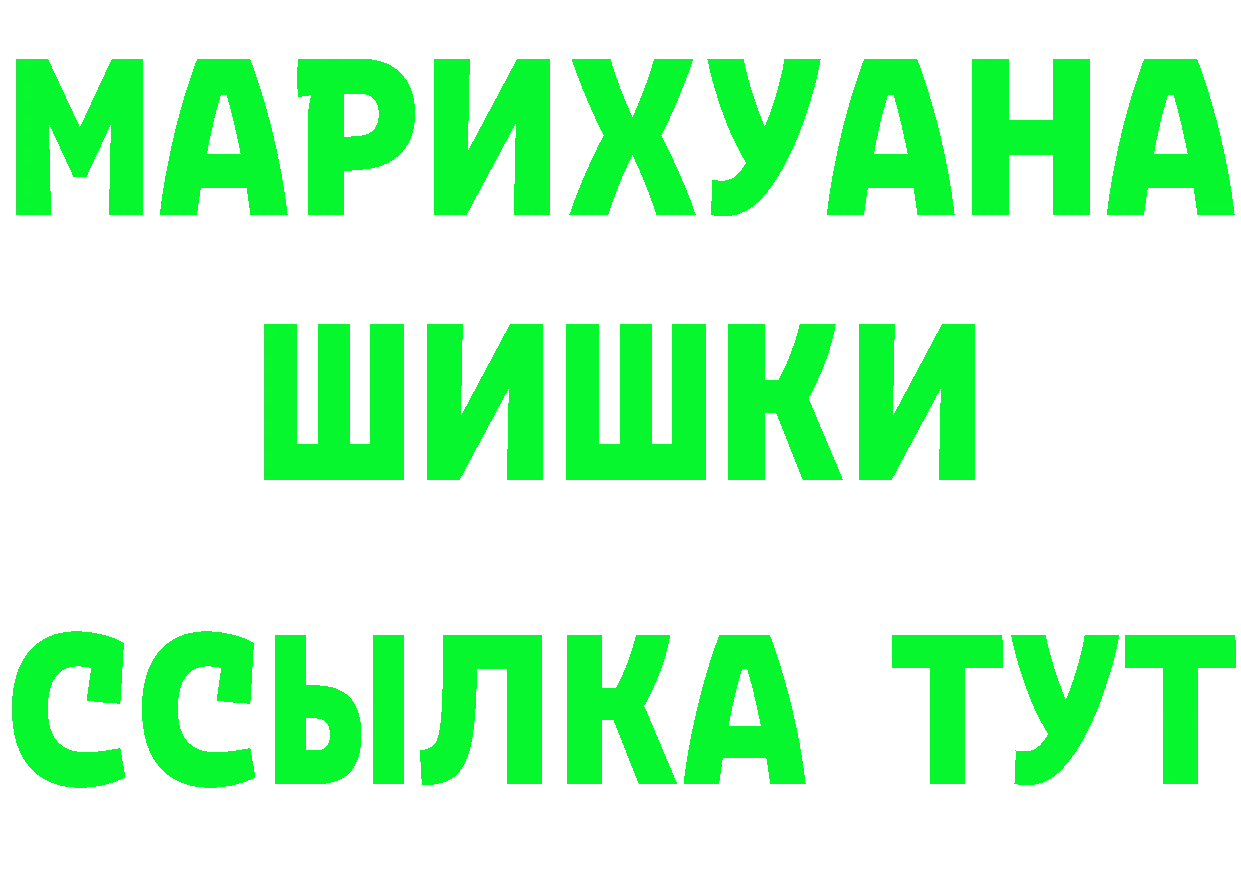 МАРИХУАНА
ШИШКИ
ССЫЛКА ТУТ